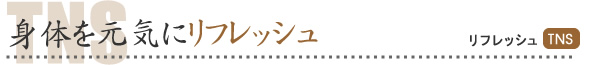 TNS
身体を元気にリフレッシュ

リフレッシュ TNS